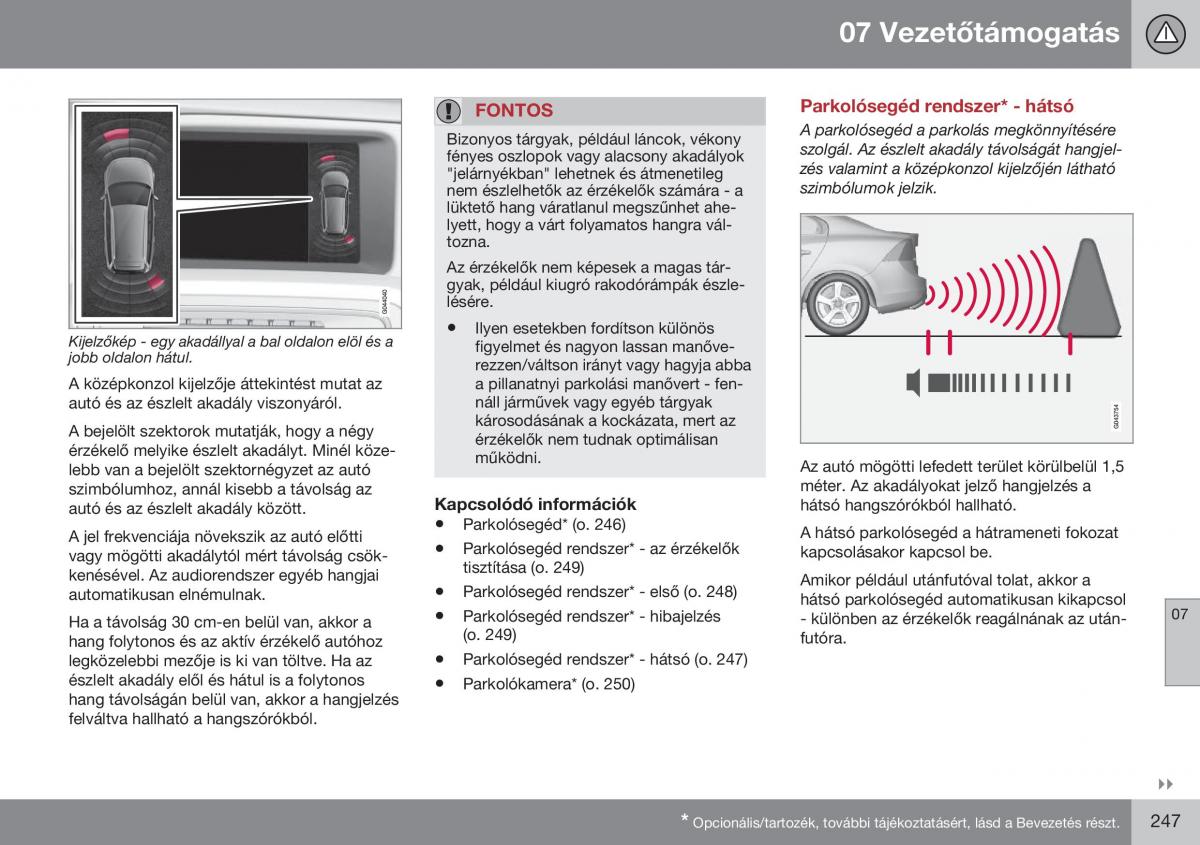 07 Vezetőtámogatás

G044040

Kijelzőkép - egy akadállyal a bal oldalon elöl és a jobb oldalon hátul.

A középkonzol kijelzője áttekintést mutat az autó és az észlelt akadály viszonyáról.

A bejelölt szektorok mutatják, hogy a négy érzékelő melyike észlelt akadályt. Minél közelebb van a bejelölt szektornégyzet az autó szimbólumhoz, annál kisebb a távolság az autó és az észlelt akadály között.

A jel frekvenciája növekszik az autó előtti vagy mögötti akadálytól mért távolság csökkenésével. Az audiorendszer egyéb hangjai automatikusan elnémulnak.

Ha a távolság 30 cm-en belül van, akkor a hang folytonos és az aktív érzékelő autóhoz legközelebbi mezője is ki van töltve. Ha az észlelt akadály elől és hátul is a folytonos hang távolságán belül van, akkor a hangjelzés felváltva hallható a hangszórókból.

FONTOS

Bizonyos tárgyak, például láncok, vékony fényes oszlopok vagy alacsony akadályok "jelárnyékban" lehetnek és átmenetileg nem észlelhetők az érzékelők számára - a lüktető hang váratlanul megszűnhet ahelyett, hogy a várt folyamatos hangra változna.

Az érzékelők nem képesek a magas tárgyak, például kiugró rakodórámpák észlelésére.

• Ilyen esetekben fordítson különös figyelmet és nagyon lassan manőverezzen/váltson irányt vagy hagyja abba a pillanatnyi parkolási manővert - fennáll járművek vagy egyéb tárgyak károsodásának a kockázata, mert az érzékelők nem tudnak optimálisan működni.

Kapcsolódó információk
• Parkolósegéd* (o. 246)
• Parkolósegéd rendszer* - az érzékelők tisztítása (o. 249)
• Parkolósegéd rendszer* - első (o. 248)
• Parkolósegéd rendszer* - hibajelzés (o. 249)
• Parkolósegéd rendszer* - hátsó (o. 247)
• Parkolókamera* (o. 250)

Parkolósegéd rendszer* - hátsó

A parkolósegéd a parkolás megkönnyítésére szolgál. Az észlelt akadály távolságát hangjelzés valamint a középkonzol kijelzőjén látható szimbólumok jelzik.

G043754

Az autó mögötti lefedett terület körülbelül 1,5 méter. Az akadályokat jelző hangjelzés a hátsó hangszórókból hallható.

A hátsó parkolósegéd a hátrameneti fokozat kapcsolásakor kapcsol be.

Amikor például utánfutóval tolat, akkor a hátsó parkolósegéd automatikusan kikapcsol - különben az érzékelők reagálnának az utánfutóra.

07

* Opcionális/tartozék, további tájékoztatásért, lásd a Bevezetés részt.

247